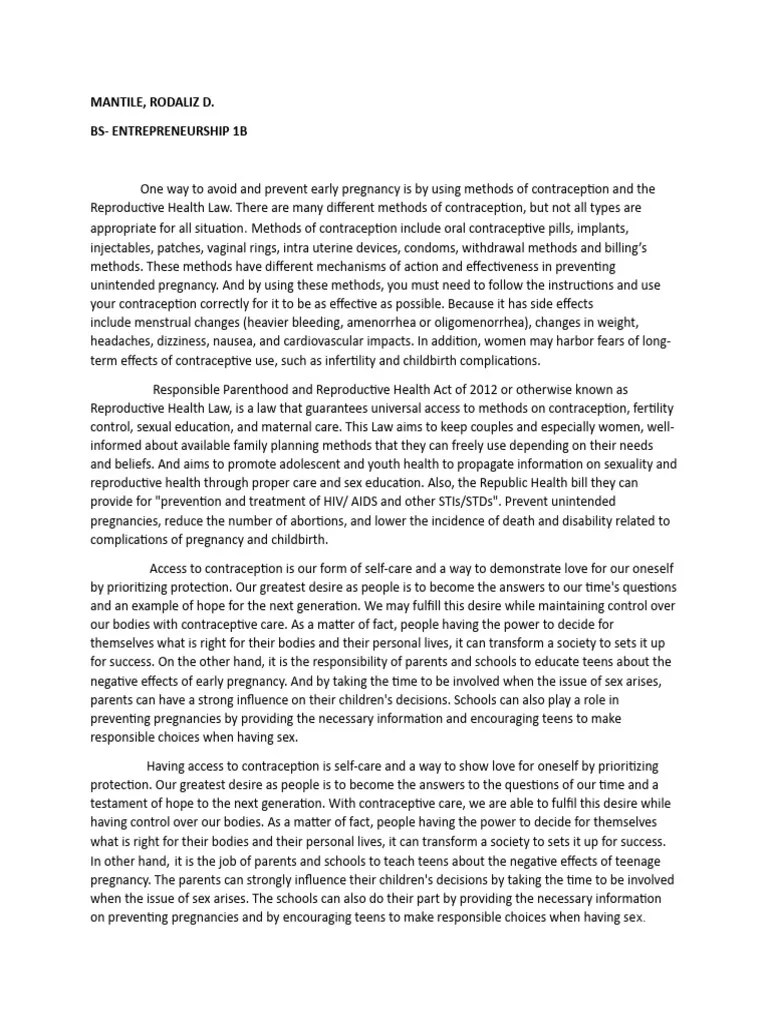 MANTILE, RODALIZ D.

BS- ENTREPRENEURSHIP 1B

One way to avoid and prevent early pregnancy is by using methods of contraception and the Reproductive Health Law. There are many different methods of contraception, but not all types are appropriate for all situation. Methods of contraception include oral contraceptive pills, implants, injectables, patches, vaginal rings, intra uterine devices, condoms, withdrawal methods and billing's methods. These methods have different mechanisms of action and effectiveness in preventing unintended pregnancy. And by using these methods, you must need to follow the instructions and use your contraception correctly for it to be as effective as possible. Because it has side effects include menstrual changes (heavier bleeding, amenorrhea or oligomenorrhea), changes in weight, headaches, dizziness, nausea, and cardiovascular impacts. In addition, women may harbor fears of long-term effects of contraceptive use, such as infertility and childbirth complications.

Responsible Parenthood and Reproductive Health Act of 2012 or otherwise known as Reproductive Health Law, is a law that guarantees universal access to methods on contraception, fertility control, sexual education, and maternal care. This Law aims to keep couples and especially women, well-informed about available family planning methods that they can freely use depending on their needs and beliefs. And aims to promote adolescent and youth health to propagate information on sexuality and reproductive health through proper care and sex education. Also, the Republic Health bill they can provide for "prevention and treatment of HIV/ AIDS and other STIs/STDs". Prevent unintended pregnancies, reduce the number of abortions, and lower the incidence of death and disability related to complications of pregnancy and childbirth.

Access to contraception is our form of self-care and a way to demonstrate love for our oneself by prioritizing protection. Our greatest desire as people is to become the answers to our time's questions and an example of hope for the next generation. We may fulfill this desire while maintaining control over our bodies with contraceptive care. As a matter of fact, people having the power to decide for themselves what is right for their bodies and their personal lives, it can transform a society to sets it up for success. On the other hand, it is the responsibility of parents and schools to educate teens about the negative effects of early pregnancy. And by taking the time to be involved when the issue of sex arises, parents can have a strong influence on their children's decisions. Schools can also play a role in preventing pregnancies by providing the necessary information and encouraging teens to make responsible choices when having sex.

Having access to contraception is self-care and a way to show love for oneself by prioritizing protection. Our greatest desire as people is to become the answers to the questions of our time and a testament of hope to the next generation. With contraceptive care, we are able to fulfil this desire while having control over our bodies. As a matter of fact, people having the power to decide for themselves what is right for their bodies and their personal lives, it can transform a society to sets it up for success. In other hand, it is the job of parents and schools to teach teens about the negative effects of teenage pregnancy. The parents can strongly influence their children's decisions by taking the time to be involved when the issue of sex arises. The schools can also do their part by providing the necessary information on preventing pregnancies and by encouraging teens to make responsible choices when having sex.